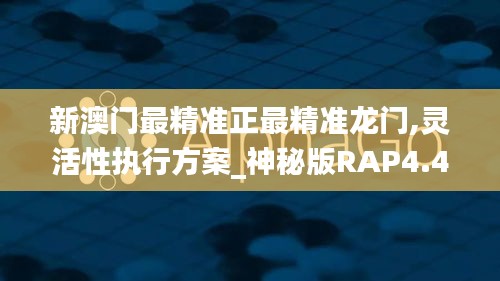 新澳门最精准正最精准龙门,灵活性执行方案_神秘版RAP4.4

AlphaGo